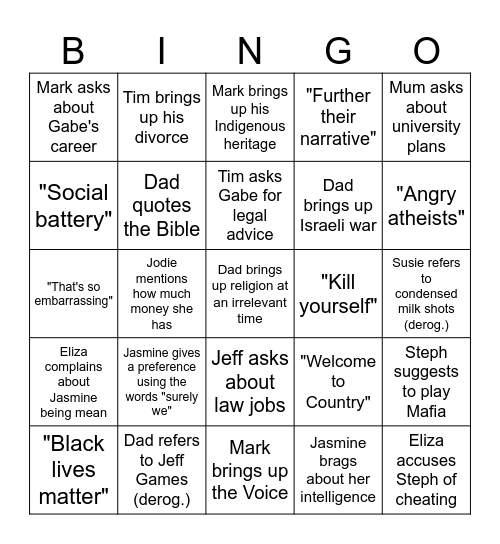 | B | I | N | G | O |
|---|---|---|---|---|
| Mark asks about Gabe's career | Tim brings up his divorce | Mark brings up his Indigenous heritage | "Further their narrative" | Mum asks about university plans |
| "Social battery" | Dad quotes the Bible | Tim asks Gabe for legal advice | Dad brings up Israeli war | "Angry atheists" |
| "That's so embarrassing" | Jodie mentions how much money she has | Dad brings up religion at an irrelevant time | "Kill yourself" | Susie refers to condensed milk shots (derog.) |
| Eliza complains about Jasmine being mean | Jasmine gives a preference using the words "surely we" | Jeff asks about law jobs | "Welcome to Country" | Steph suggests to play Mafia |
| "Black lives matter" | Dad refers to Jeff Games (derog.) | Mark brings up the Voice | Jasmine brags about her intelligence | Eliza accuses Steph of cheating |